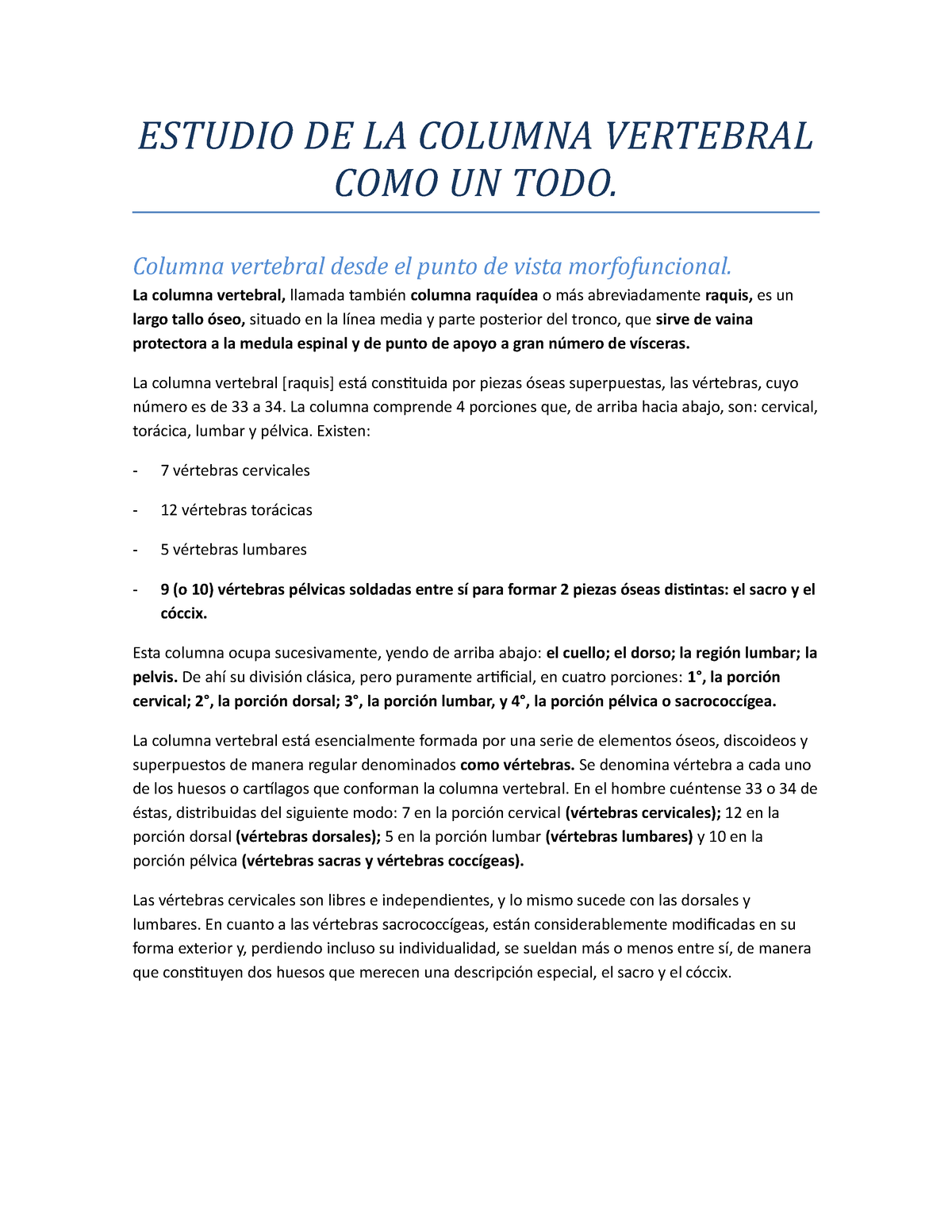 ESTUDIO DE LA COLUMNA VERTEBRAL COMO UN TODO.

Columna vertebral desde el punto de vista morfofuncional.

La columna vertebral, llamada también columna raquídea o más abreviadamente raquis, es un largo tallo óseo, situado en la línea media y parte posterior del tronco, que sirve de vaina protectora a la medula espinal y de punto de apoyo a gran número de vísceras.

La columna vertebral [raquis] está constituida por piezas óseas superpuestas, las vértebras, cuyo número es de 33 a 34. La columna comprende 4 porciones que, de arriba hacia abajo, son: cervical, torácica, lumbar y pélvica. Existen:

- 7 vértebras cervicales

- 12 vértebras torácicas

- 5 vértebras lumbares

- 9 (o 10) vértebras pélvicas soldadas entre sí para formar 2 piezas óseas distintas: el sacro y el cóccix.

Esta columna ocupa sucesivamente, yendo de arriba abajo: el cuello; el dorso; la región lumbar; la pelvis. De ahí su división clásica, pero puramente artificial, en cuatro porciones: 1°, la porción cervical; 2°, la porción dorsal; 3°, la porción lumbar, y 4°, la porción pélvica o sacrococcígea.

La columna vertebral está esencialmente formada por una serie de elementos óseos, discoideos y superpuestos de manera regular denominados como vértebras. Se denomina vértebra a cada uno de los huesos o cartílagos que conforman la columna vertebral. En el hombre cuéntense 33 o 34 de éstas, distribuidas del siguiente modo: 7 en la porción cervical (vértebras cervicales); 12 en la porción dorsal (vértebras dorsales); 5 en la porción lumbar (vértebras lumbares) y 10 en la porción pélvica (vértebras sacras y vértebras coccígeas).

Las vértebras cervicales son libres e independientes, y lo mismo sucede con las dorsales y lumbares. En cuanto a las vértebras sacrococcígeas, están considerablemente modificadas en su forma exterior y, perdiendo incluso su individualidad, se sueldan más o menos entre sí, de manera que constituyen dos huesos que merecen una descripción especial, el sacro y el cóccix.